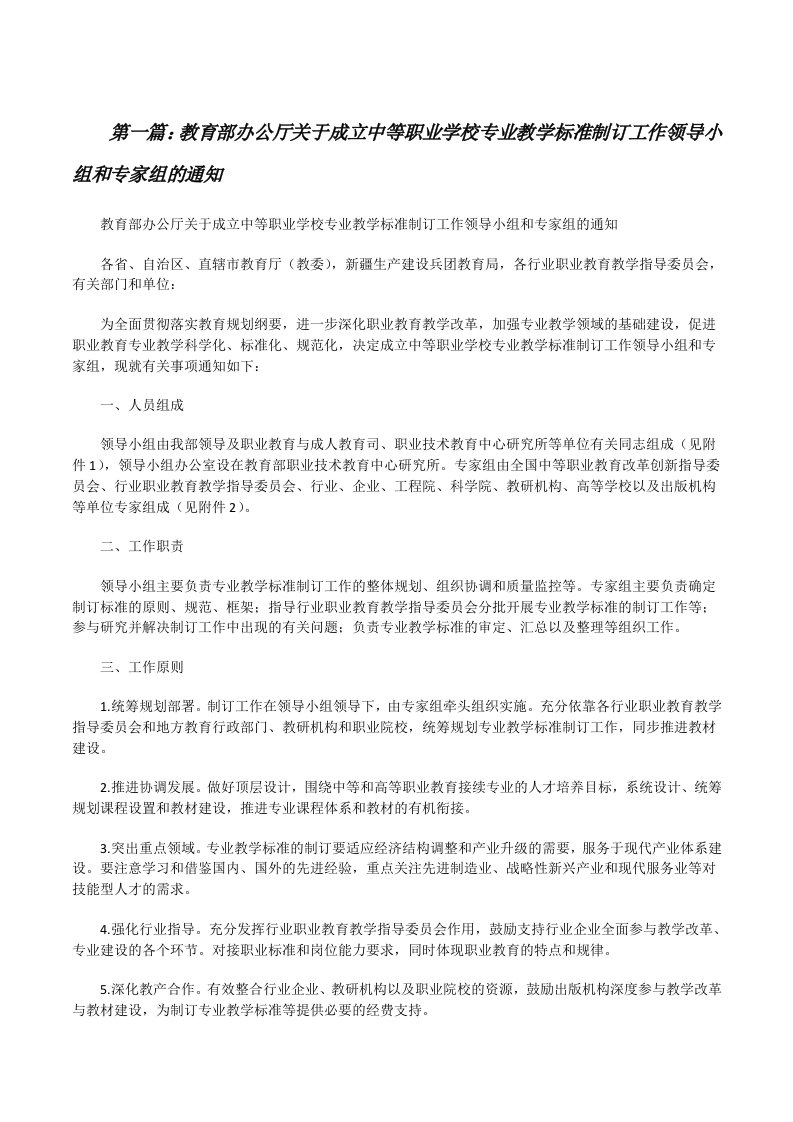 第一篇：教育部办公厅关于成立中等职业学校专业教学标准制订工作领导小组和专家组的通知

教育部办公厅关于成立中等职业学校专业教学标准制订工作领导小组和专家组的通知

各省、自治区、直辖市教育厅（教委），新疆生产建设兵团教育局，各行业职业教育教学指导委员会，有关部门和单位：

为全面贯彻落实教育规划纲要，进一步深化职业教育教学改革，加强专业教学领域的基础建设，促进职业教育专业教学科学化、标准化、规范化，决定成立中等职业学校专业教学标准制订工作领导小组和专家组，现就有关事项通知如下：

一、人员组成

领导小组由我部领导及职业教育与成人教育司、职业技术教育中心研究所等单位有关同志组成（见附件1），领导小组办公室设在教育部职业技术教育中心研究所。专家组由全国中等职业教育改革创新指导委员会、行业职业教育教学指导委员会、行业、企业、工程院、科学院、教研机构、高等学校以及出版机构等单位专家组成（见附件2）。

二、工作职责

领导小组主要负责专业教学标准制订工作的整体规划、组织协调和质量监控等。专家组主要负责确定制订标准的原则、规范、框架；指导行业职业教育教学指导委员会分批开展专业教学标准的制订工作等；参与研究并解决制订工作中出现的有关问题；负责专业教学标准的审定、汇总以及整理等组织工作。

三、工作原则

1.统筹规划部署。制订工作在领导小组领导下，由专家组牵头组织实施。充分依靠各行业职业教育教学指导委员会和地方教育行政部门、教研机构和职业院校，统筹规划专业教学标准制订工作，同步推进教材建设。

2.推进协调发展。做好顶层设计，围绕中等和高等职业教育接续专业的人才培养目标，系统设计、统筹规划课程设置和教材建设，推进专业课程体系和教材的有机衔接。

3.突出重点领域。专业教学标准的制订要适应经济结构调整和产业升级的需要，服务于现代产业体系建设。要注意学习和借鉴国内、国外的先进经验，重点关注先进制造业、战略性新兴产业和现代服务业等对技能型人才的需求。

4.强化行业指导。充分发挥行业职业教育教学指导委员会作用，鼓励支持行业企业全面参与教学改革、专业建设的各个环节。对接职业标准和岗位能力要求，同时体现职业教育的特点和规律。

5.深化教产合作。有效整合行业企业、教研机构以及职业院校的资源，鼓励出版机构深度参与教学改革与教材建设，为制订专业教学标准等提供必要的经费支持。